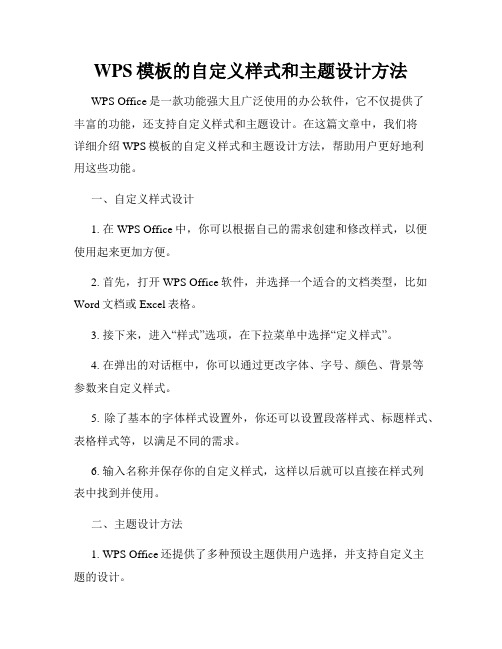 WPS 模板的自定义样式和主题设计方法

WPS Office 是一款功能强大且广泛使用的办公软件，它不仅提供了丰富的功能，还支持自定义样式和主题设计。在这篇文章中，我们将详细介绍 WPS 模板的自定义样式和主题设计方法，帮助用户更好地利用这些功能。

一、自定义样式设计

1. 在 WPS Office 中，你可以根据自己的需求创建和修改样式，以便使用起来更加方便。

2. 首先，打开 WPS Office 软件，并选择一个适合的文档类型，比如 Word 文档或 Excel 表格。

3. 接下来，进入“样式”选项，在下拉菜单中选择“定义样式”。

4. 在弹出的对话框中，你可以通过更改字体、字号、颜色、背景等参数来自定义样式。

5. 除了基本的字体样式设置外，你还可以设置段落样式、标题样式、表格样式等，以满足不同的需求。

6. 输入名称并保存你的自定义样式，这样以后就可以直接在样式列表中找到并使用。

二、主题设计方法

1. WPS Office 还提供了多种预设主题供用户选择，并支持自定义主题的设计。